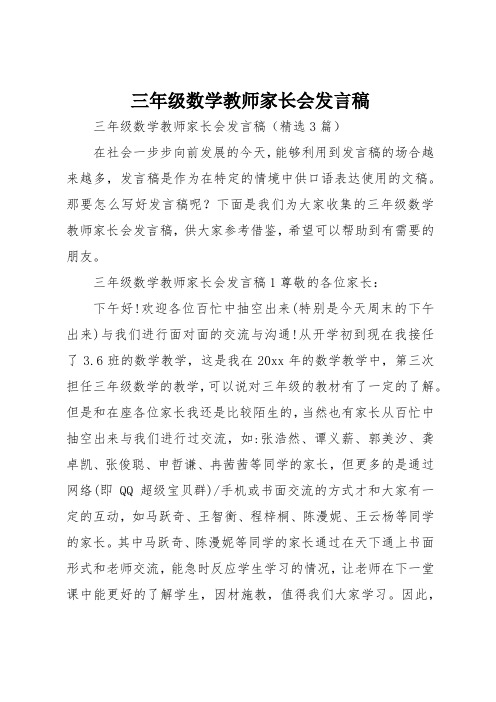 三年级数学教师家长会发言稿

三年级数学教师家长会发言稿（精选3篇）

在社会一步步向前发展的今天，能够利用到发言稿的场合越来越多，发言稿是作为在特定的情境中供口语表达使用的文稿。那要怎么写好发言稿呢？下面是我们为大家收集的三年级数学教师家长会发言稿，供大家参考借鉴，希望可以帮助到有需要的朋友。

三年级数学教师家长会发言稿1尊敬的各位家长：

下午好!欢迎各位百忙中抽空出来(特别是今天周末的下午出来)与我们进行面对面的交流与沟通!从开学初到现在我接任了3.6班的数学教学，这是我在20xx年的数学教学中，第三次担任三年级数学的教学，可以说对三年级的教材有了一定的了解。但是和在座各位家长我还是比较陌生的，当然也有家长从百忙中抽空出来与我们进行过交流，如:张浩然、谭义薪、郭美汐、龚卓凯、张俊聪、申哲谦、冉茜茜等同学的家长，但更多的是通过网络(即 QQ 超级宝贝群)/手机或书面交流的方式才和大家有一定的互动，如马跃奇、王智衡、程梓桐、陈漫妮、王云杨等同学的家长。其中马跃奇、陈漫妮等同学的家长通过在天下通上书面形式和老师交流，能急时反应学生学习的情况，让老师在下一堂课中能更好的了解学生，因材施教，值得我们大家学习。因此，